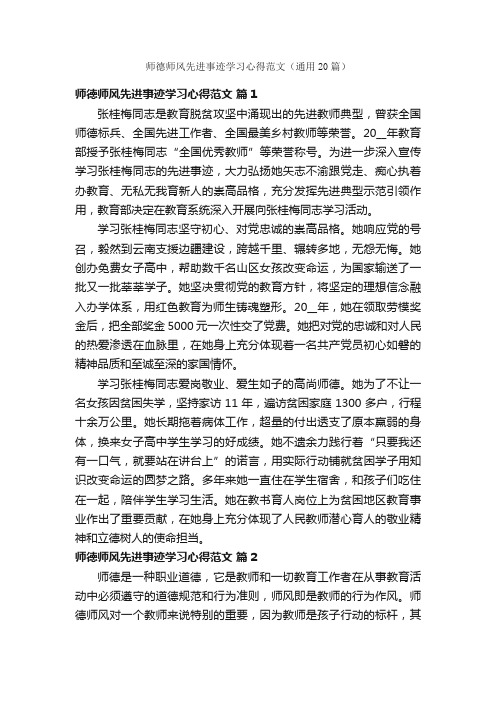 师德师风先进事迹学习心得范文（通用20篇）

师德师风先进事迹学习心得范文 篇1

张桂梅同志是教育脱贫攻坚中涌现出的先进教师典型，曾获全国师德标兵、全国先进工作者、全国最美乡村教师等荣誉。20__年教育部授予张桂梅同志“全国优秀教师”等荣誉称号。为进一步深入宣传学习张桂梅同志的先进事迹，大力弘扬她矢志不渝跟党走、痴心执着办教育、无私无我育新人的崇高品格，充分发挥先进典型示范引领作用，教育部决定在教育系统深入开展向张桂梅同志学习活动。

学习张桂梅同志坚守初心、对党忠诚的崇高品格。她响应党的号召，毅然到云南支援边疆建设，跨越千里、辗转多地，无怨无悔。她创办免费女子高中，帮助数千名山区女孩改变命运，为国家输送了一批又一批莘莘学子。她坚决贯彻党的教育方针，将坚定的理想信念融入办学体系，用红色教育为师生铸魂塑形。20__年，她在领取劳模奖金后，把全部奖金5000元一次性交了党费。她把对党的忠诚和对人民的热爱渗透在血脉里，在她身上充分体现着一名共产党员初心如磐的精神品质和至诚至深的家国情怀。

学习张桂梅同志爱岗敬业、爱生如子的高尚师德。她为了不让一名女孩因贫困失学，坚持家访11年，遍访贫困家庭1300多户，行程十余万公里。她长期拖着病体工作，超量的付出透支了原本羸弱的身体，换来女子高中学生学习的好成绩。她不遗余力践行着“只要我还有一口气，就要站在讲台上”的诺言，用实际行动铺就贫困学子用知识改变命运的圆梦之路。多年来她一直住在学生宿舍，和孩子们吃住在一起，陪伴学生学习生活。她在教书育人岗位上为贫困地区教育事业作出了重要贡献，在她身上充分体现了人民教师潜心育人的敬业精神和立德树人的使命担当。

师德师风先进事迹学习心得范文 篇2

师德是一种职业道德，它是教师和一切教育工作者在从事教育活动中必须遵守的道德规范和行为准则，师风即是教师的行为作风。师德师风对一个教师来说特别的重要，因为教师是孩子行动的标杆，其